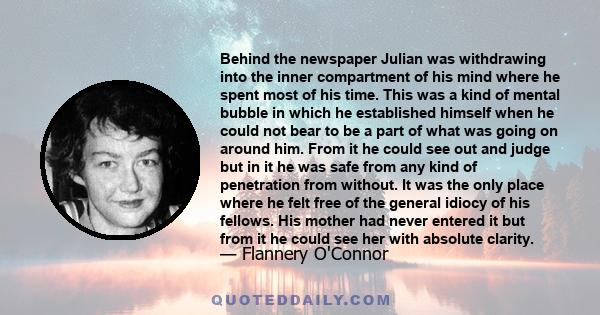 Behind the newspaper Julian was withdrawing into the inner compartment of his mind where he spent most of his time. This was a kind of mental bubble in which he established himself when he could not bear to be a part of what was going on around him. From it he could see out and judge but in it he was safe from any kind of penetration from without. It was the only place where he felt free of the general idiocy of his fellows. His mother had never entered it but from it he could see her with absolute clarity.
— Flannery O'Connor

QUOTEDDAILY.COM